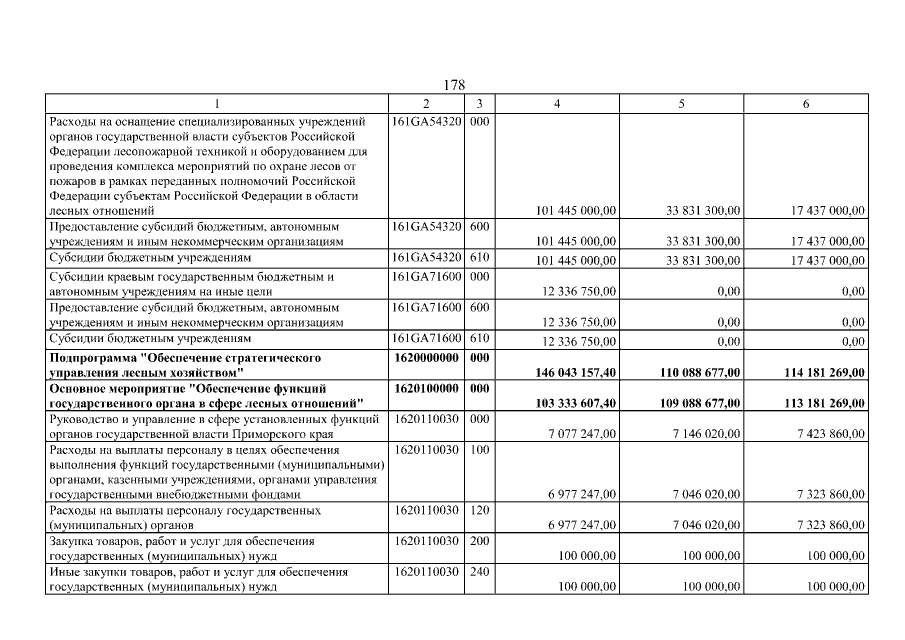 178

| 1 | 2 | 3 | 4 | 5 | 6 |
|---|---|---|---|---|---|
| Расходы на оснащение специализированных учреждений органов государственной власти субъектов Российской Федерации лесопожарной техникой и оборудованием для проведения комплекса мероприятий по охране лесов от пожаров в рамках переданных полномочий Российской Федерации субъектам Российской Федерации в области лесных отношений | 161GA54320 | 000 | 101 445 000,00 | 33 831 300,00 | 17 437 000,00 |
| Предоставление субсидий бюджетным, автономным учреждениям и иным некоммерческим организациям | 161GA54320 | 600 | 101 445 000,00 | 33 831 300,00 | 17 437 000,00 |
| Субсидии бюджетным учреждениям | 161GA54320 | 610 | 101 445 000,00 | 33 831 300,00 | 17 437 000,00 |
| Субсидии краевым государственным бюджетным и автономным учреждениям на иные цели | 161GA71600 | 000 | 12 336 750,00 | 0,00 | 0,00 |
| Предоставление субсидий бюджетным, автономным учреждениям и иным некоммерческим организациям | 161GA71600 | 600 | 12 336 750,00 | 0,00 | 0,00 |
| Субсидии бюджетным учреждениям | 161GA71600 | 610 | 12 336 750,00 | 0,00 | 0,00 |
| **Подпрограмма "Обеспечение стратегического управления лесным хозяйством"** | **1620000000** | **000** | **146 043 157,40** | **110 088 677,00** | **114 181 269,00** |
| **Основное мероприятие "Обеспечение функций государственного органа в сфере лесных отношений"** | **1620100000** | **000** | **103 333 607,40** | **109 088 677,00** | **113 181 269,00** |
| Руководство и управление в сфере установленных функций органов государственной власти Приморского края | 1620110030 | 000 | 7 077 247,00 | 7 146 020,00 | 7 423 860,00 |
| Расходы на выплаты персоналу в целях обеспечения выполнения функций государственными (муниципальными) органами, казенными учреждениями, органами управления государственными внебюджетными фондами | 1620110030 | 100 | 6 977 247,00 | 7 046 020,00 | 7 323 860,00 |
| Расходы на выплаты персоналу государственных (муниципальных) органов | 1620110030 | 120 | 6 977 247,00 | 7 046 020,00 | 7 323 860,00 |
| Закупка товаров, работ и услуг для обеспечения государственных (муниципальных) нужд | 1620110030 | 200 | 100 000,00 | 100 000,00 | 100 000,00 |
| Иные закупки товаров, работ и услуг для обеспечения государственных (муниципальных) нужд | 1620110030 | 240 | 100 000,00 | 100 000,00 | 100 000,00 |